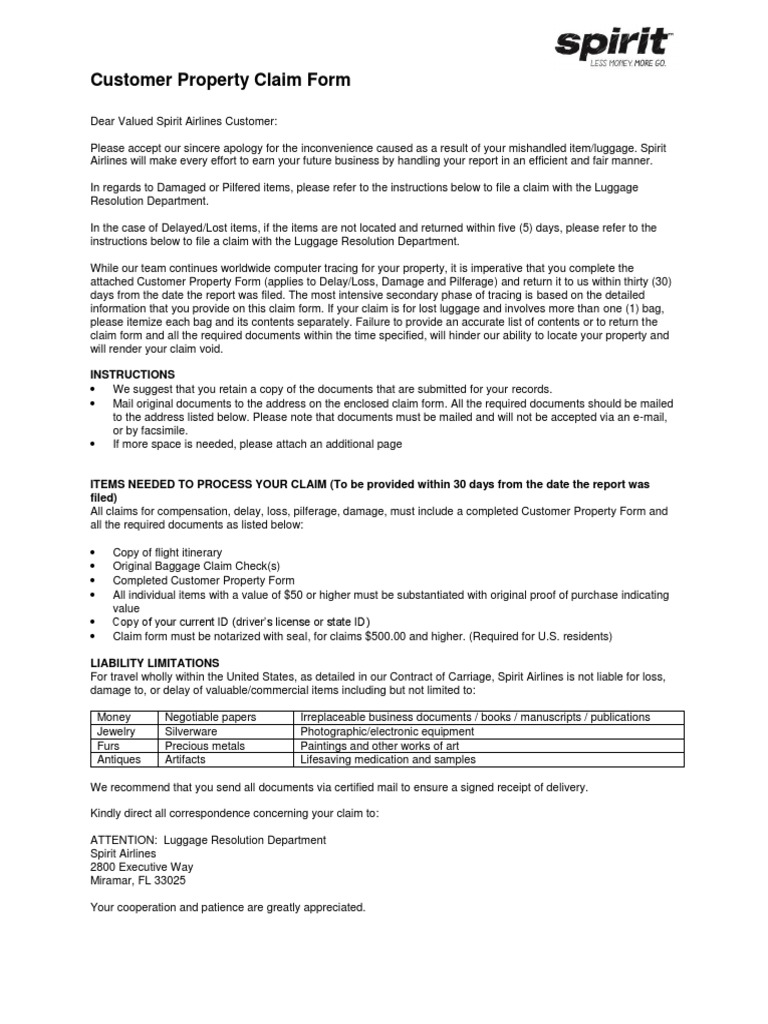 spirit
LESS MONEY. MORE GO.

Customer Property Claim Form

Dear Valued Spirit Airlines Customer:

Please accept our sincere apology for the inconvenience caused as a result of your mishandled item/luggage. Spirit Airlines will make every effort to earn your future business by handling your report in an efficient and fair manner.

In regards to Damaged or Pilfered items, please refer to the instructions below to file a claim with the Luggage Resolution Department.

In the case of Delayed/Lost items, if the items are not located and returned within five (5) days, please refer to the instructions below to file a claim with the Luggage Resolution Department.

While our team continues worldwide computer tracing for your property, it is imperative that you complete the attached Customer Property Form (applies to Delay/Loss, Damage and Pilferage) and return it to us within thirty (30) days from the date the report was filed. The most intensive secondary phase of tracing is based on the detailed information that you provide on this claim form. If your claim is for lost luggage and involves more than one (1) bag, please itemize each bag and its contents separately. Failure to provide an accurate list of contents or to return the claim form and all the required documents within the time specified, will hinder our ability to locate your property and will render your claim void.

INSTRUCTIONS
• We suggest that you retain a copy of the documents that are submitted for your records.
• Mail original documents to the address on the enclosed claim form. All the required documents should be mailed to the address listed below. Please note that documents must be mailed and will not be accepted via an e-mail, or by facsimile.
• If more space is needed, please attach an additional page

ITEMS NEEDED TO PROCESS YOUR CLAIM (To be provided within 30 days from the date the report was filed)
All claims for compensation, delay, loss, pilferage, damage, must include a completed Customer Property Form and all the required documents as listed below:

• Copy of flight itinerary
• Original Baggage Claim Check(s)
• Completed Customer Property Form
• All individual items with a value of $50 or higher must be substantiated with original proof of purchase indicating value
• Copy of your current ID (driver's license or state ID)
• Claim form must be notarized with seal, for claims $500.00 and higher. (Required for U.S. residents)

LIABILITY LIMITATIONS
For travel wholly within the United States, as detailed in our Contract of Carriage, Spirit Airlines is not liable for loss, damage to, or delay of valuable/commercial items including but not limited to:

| Money | Negotiable papers | Irreplaceable business documents / books / manuscripts / publications |
|---|---|---|
| Jewelry | Silverware | Photographic/electronic equipment |
| Furs | Precious metals | Paintings and other works of art |
| Antiques | Artifacts | Lifesaving medication and samples |

We recommend that you send all documents via certified mail to ensure a signed receipt of delivery.

Kindly direct all correspondence concerning your claim to:

ATTENTION: Luggage Resolution Department
Spirit Airlines
2800 Executive Way
Miramar, FL 33025

Your cooperation and patience are greatly appreciated.